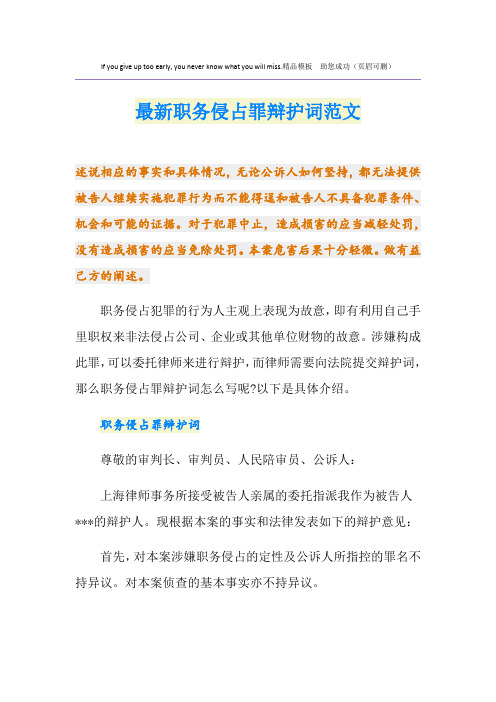 If you give up too early, you never know what you will miss.精品模板　助您成功（页眉可删）

最新职务侵占罪辩护词范文

述说相应的事实和具体情况，无论公诉人如何坚持，都无法提供被告人继续实施犯罪行为而不能得逞和被告人不具备犯罪条件、机会和可能的证据。对于犯罪中止，造成损害的应当减轻处罚，没有造成损害的应当免除处罚。本案危害后果十分轻微。做有益己方的阐述。

职务侵占犯罪的行为人主观上表现为故意，即有利用自己手里职权来非法侵占公司、企业或其他单位财物的故意。涉嫌构成此罪，可以委托律师来进行辩护，而律师需要向法院提交辩护词，那么职务侵占罪辩护词怎么写呢?以下是具体介绍。

职务侵占罪辩护词

尊敬的审判长、审判员、人民陪审员、公诉人：

上海律师事务所接受被告人亲属的委托指派我作为被告人***的辩护人。现根据本案的事实和法律发表如下的辩护意见：

首先，对本案涉嫌职务侵占的定性及公诉人所指控的罪名不持异议。对本案侦查的基本事实亦不持异议。